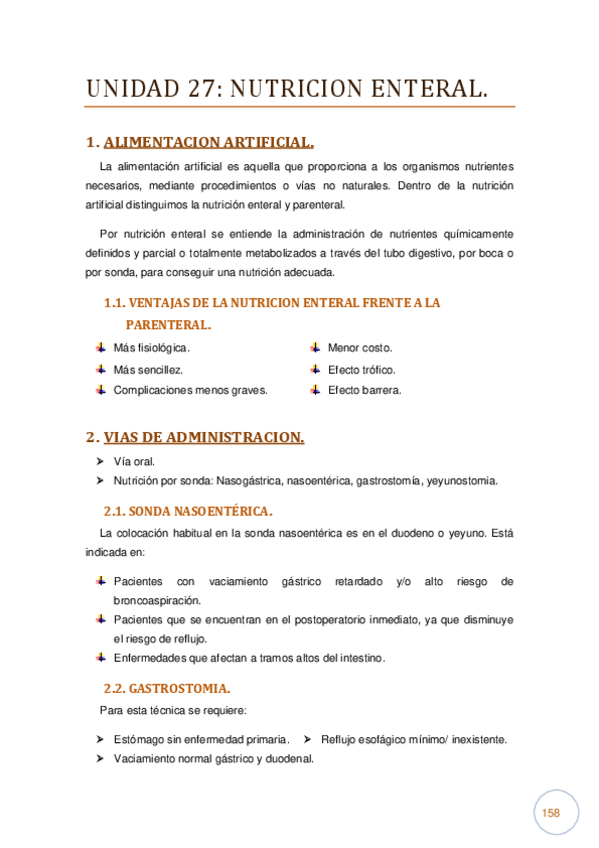 UNIDAD 27: NUTRICION ENTERAL.

1. ALIMENTACION ARTIFICIAL.

La alimentación artificial es aquella que proporciona a los organismos nutrientes necesarios, mediante procedimientos o vías no naturales. Dentro de la nutrición artificial distinguimos la nutrición enteral y parenteral.

Por nutrición enteral se entiende la administración de nutrientes químicamente definidos y parcial o totalmente metabolizados a través del tubo digestivo, por boca o por sonda, para conseguir una nutrición adecuada.

1.1. VENTAJAS DE LA NUTRICION ENTERAL FRENTE A LA PARENTERAL.

Más fisiológica.
Más sencillez.
Complicaciones menos graves.

Menor costo.
Efecto trófico.
Efecto barrera.

2. VIAS DE ADMINISTRACION.

Vía oral.
Nutrición por sonda: Nasogástrica, nasoentérica, gastrostomía, yeyunostomia.

2.1. SONDA NASOENTÉRICA.

La colocación habitual en la sonda nasoentérica es en el duodeno o yeyuno. Está indicada en:

Pacientes con vaciamiento gástrico retardado y/o alto riesgo de broncoaspiración.
Pacientes que se encuentran en el postoperatorio inmediato, ya que disminuye el riesgo de reflujo.
Enfermedades que afectan a tramos altos del intestino.

2.2. GASTROSTOMIA.

Para esta técnica se requiere:

Estómago sin enfermedad primaria.
Reflujo esofágico mínimo/ inexistente.
Vaciamiento normal gástrico y duodenal.

158